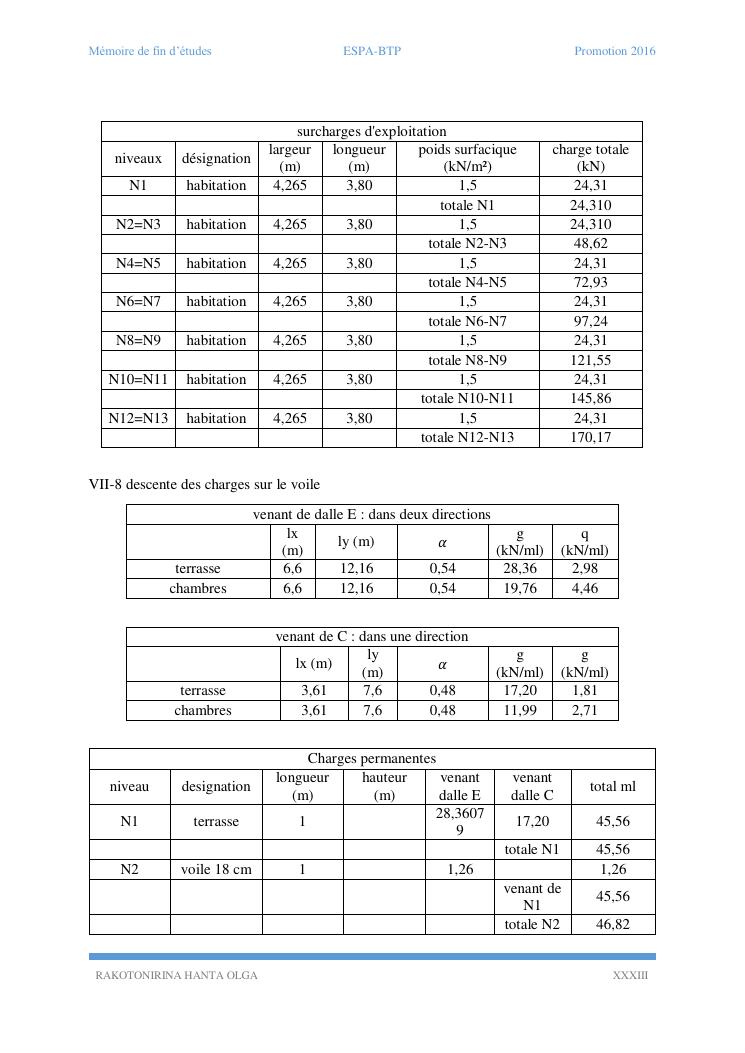 Mémoire de fin d'études ESPA-BTP Promotion 2016

| surcharges d'exploitation | | | | | |
|---|---|---|---|---|---|
| niveaux | désignation | largeur (m) | longueur (m) | poids surfacique (kN/m²) | charge totale (kN) |
| N1 | habitation | 4,265 | 3,80 | 1,5 | 24,31 |
| | | | | totale N1 | 24,310 |
| N2=N3 | habitation | 4,265 | 3,80 | 1,5 | 24,310 |
| | | | | totale N2-N3 | 48,62 |
| N4=N5 | habitation | 4,265 | 3,80 | 1,5 | 24,31 |
| | | | | totale N4-N5 | 72,93 |
| N6=N7 | habitation | 4,265 | 3,80 | 1,5 | 24,31 |
| | | | | totale N6-N7 | 97,24 |
| N8=N9 | habitation | 4,265 | 3,80 | 1,5 | 24,31 |
| | | | | totale N8-N9 | 121,55 |
| N10=N11 | habitation | 4,265 | 3,80 | 1,5 | 24,31 |
| | | | | totale N10-N11 | 145,86 |
| N12=N13 | habitation | 4,265 | 3,80 | 1,5 | 24,31 |
| | | | | totale N12-N13 | 170,17 |

VII-8 descente des charges sur le voile

| venant de dalle E : dans deux directions | | | | | |
|---|---|---|---|---|---|
| | lx (m) | ly (m) | $\alpha$ | g (kN/ml) | q (kN/ml) |
| terrasse | 6,6 | 12,16 | 0,54 | 28,36 | 2,98 |
| chambres | 6,6 | 12,16 | 0,54 | 19,76 | 4,46 |

| venant de C : dans une direction | | | | | |
|---|---|---|---|---|---|
| | lx (m) | ly (m) | $\alpha$ | g (kN/ml) | g (kN/ml) |
| terrasse | 3,61 | 7,6 | 0,48 | 17,20 | 1,81 |
| chambres | 3,61 | 7,6 | 0,48 | 11,99 | 2,71 |

| Charges permanentes | | | | | | |
|---|---|---|---|---|---|---|
| niveau | designation | longueur (m) | hauteur (m) | venant dalle E | venant dalle C | total ml |
| N1 | terrasse | 1 | | 28,36079 | 17,20 | 45,56 |
| | | | | | totale N1 | 45,56 |
| N2 | voile 18 cm | 1 | | 1,26 | | 1,26 |
| | | | | | venant de N1 | 45,56 |
| | | | | | totale N2 | 46,82 |

RAKOTONIRINA HANTA OLGA XXXIII